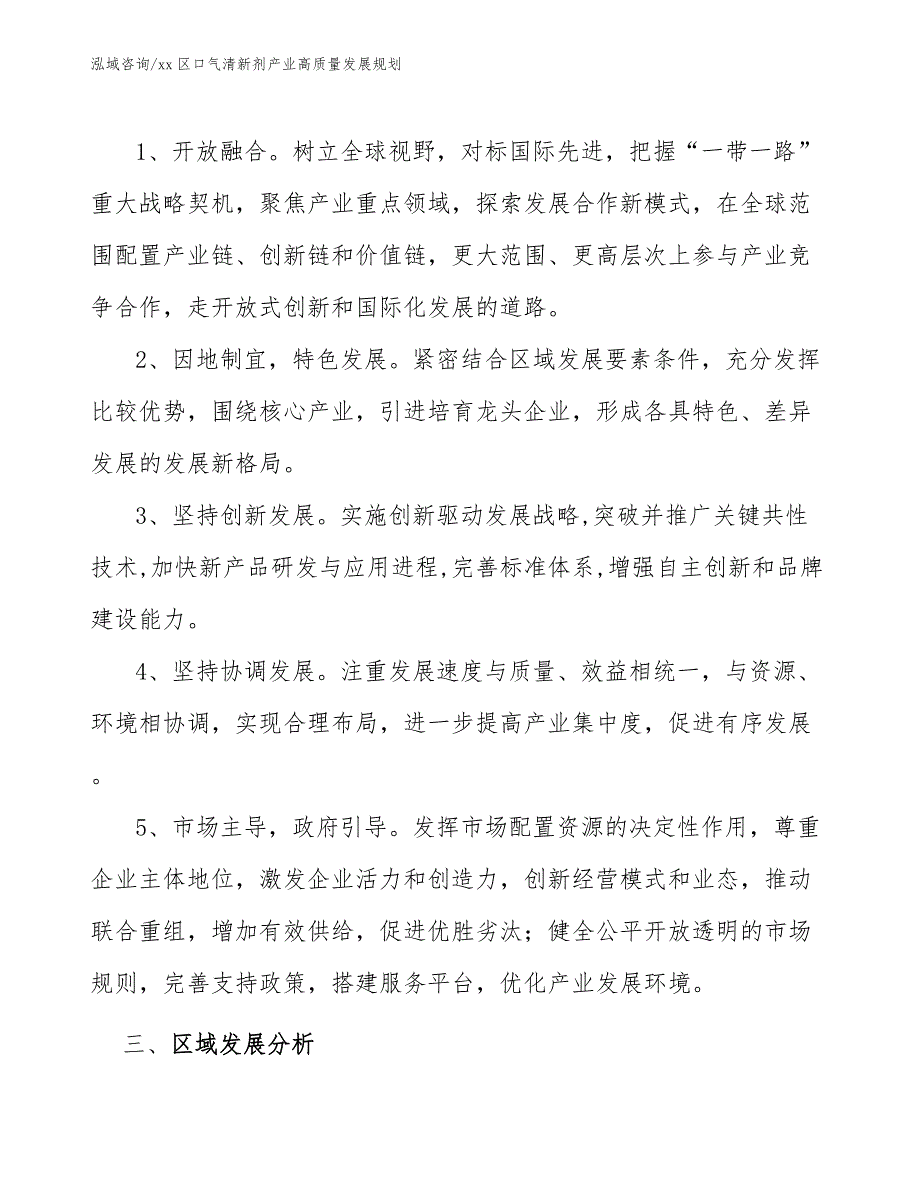 泓域咨询/xx区口气清新剂产业高质量发展规划

1、开放融合。树立全球视野，对标国际先进，把握“一带一路”重大战略契机，聚焦产业重点领域，探索发展合作新模式，在全球范围配置产业链、创新链和价值链，更大范围、更高层次上参与产业竞争合作，走开放式创新和国际化发展的道路。

2、因地制宜，特色发展。紧密结合区域发展要素条件，充分发挥比较优势，围绕核心产业，引进培育龙头企业，形成各具特色、差异发展的发展新格局。

3、坚持创新发展。实施创新驱动发展战略,突破并推广关键共性技术,加快新产品研发与应用进程,完善标准体系,增强自主创新和品牌建设能力。

4、坚持协调发展。注重发展速度与质量、效益相统一，与资源、环境相协调，实现合理布局，进一步提高产业集中度，促进有序发展。

5、市场主导，政府引导。发挥市场配置资源的决定性作用，尊重企业主体地位，激发企业活力和创造力，创新经营模式和业态，推动联合重组，增加有效供给，促进优胜劣汰；健全公平开放透明的市场规则，完善支持政策，搭建服务平台，优化产业发展环境。

三、区域发展分析